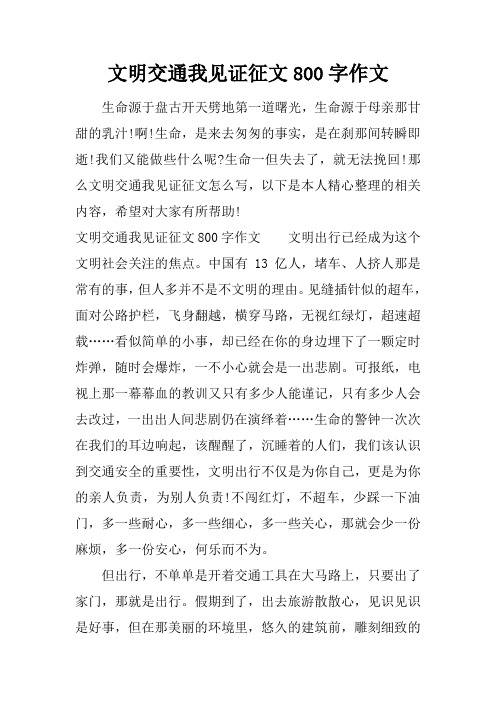 文明交通我见证征文800字作文

生命源于盘古开天劈地第一道曙光，生命源于母亲那甘甜的乳汁!啊!生命，是来去匆匆的事实，是在刹那间转瞬即逝!我们又能做些什么呢?生命一但失去了，就无法挽回!那么文明交通我见证征文怎么写，以下是本人精心整理的相关内容，希望对大家有所帮助!

文明交通我见证征文800字作文　　文明出行已经成为这个文明社会关注的焦点。中国有 13 亿人，堵车、人挤人那是常有的事，但人多并不是不文明的理由。见缝插针似的超车，面对公路护栏，飞身翻越，横穿马路，无视红绿灯，超速超载……看似简单的小事，却已经在你的身边埋下了一颗定时炸弹，随时会爆炸，一不小心就会是一出悲剧。可报纸，电视上那一幕幕血的教训又只有多少人能谨记，只有多少人会去改过，一出出人间悲剧仍在演绎着……生命的警钟一次次在我们的耳边响起，该醒醒了，沉睡着的人们，我们该认识到交通安全的重要性，文明出行不仅是为你自己，更是为你的亲人负责，为别人负责!不闯红灯，不超车，少踩一下油门，多一些耐心，多一些细心，多一些关心，那就会少一份麻烦，多一份安心，何乐而不为。

但出行，不单单是开着交通工具在大马路上，只要出了家门，那就是出行。假期到了，出去旅游散散心，见识见识是好事，但在那美丽的环境里，悠久的建筑前，雕刻细致的